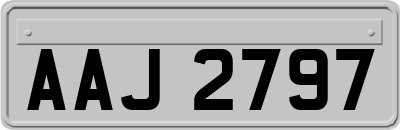 AAJ 2797